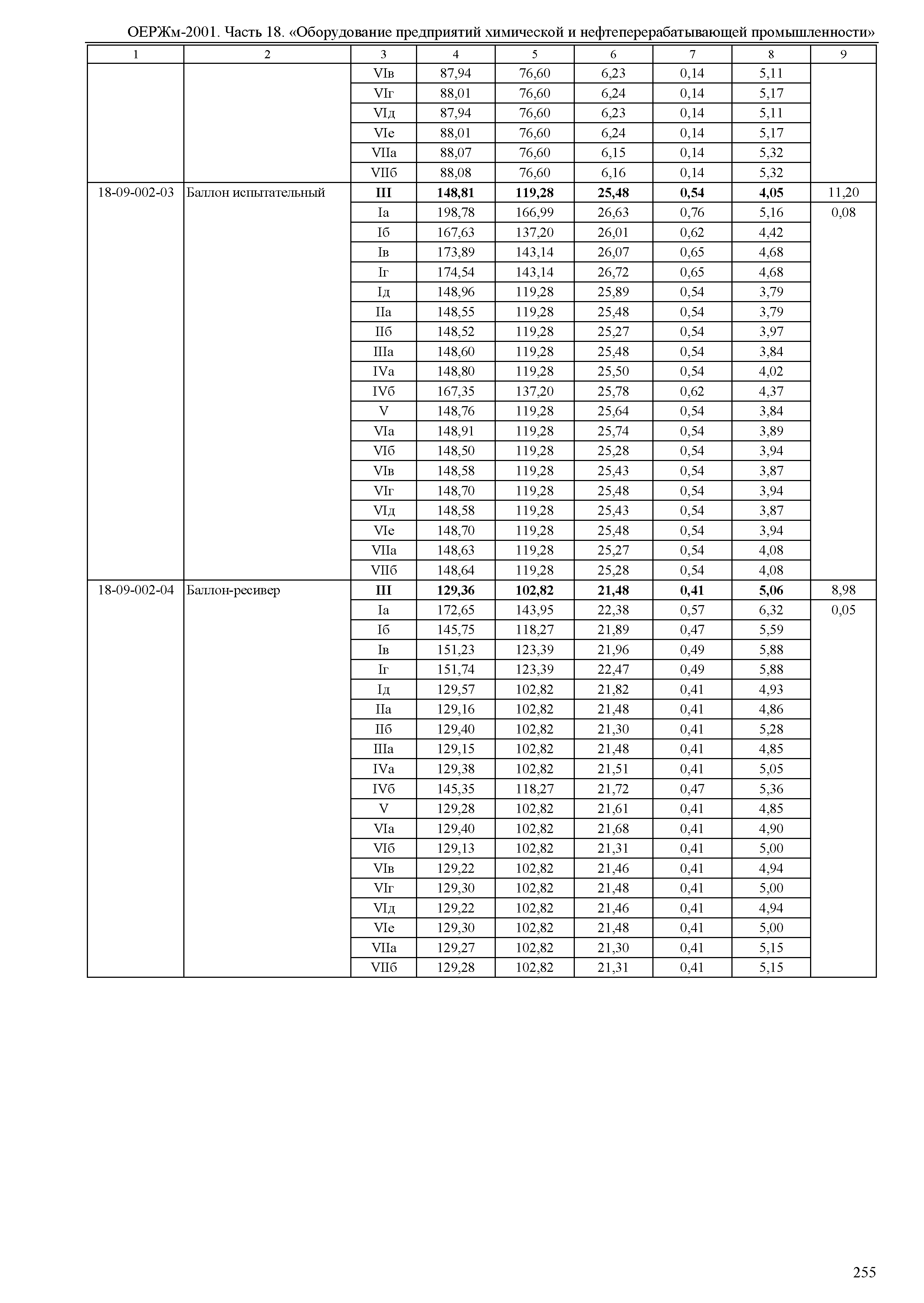 ОЕРЖм-2001. Часть 18. «Оборудование предприятий химической и нефтеперерабатывающей промышленности»

| 1 | 2 | 3 | 4 | 5 | 6 | 7 | 8 | 9 |
|---|---|---|---|---|---|---|---|---|
| | | VIв | 87,94 | 76,60 | 6,23 | 0,14 | 5,11 | |
| | | VIг | 88,01 | 76,60 | 6,24 | 0,14 | 5,17 | |
| | | VIд | 87,94 | 76,60 | 6,23 | 0,14 | 5,11 | |
| | | VIе | 88,01 | 76,60 | 6,24 | 0,14 | 5,17 | |
| | | VIIа | 88,07 | 76,60 | 6,15 | 0,14 | 5,32 | |
| | | VIIб | 88,08 | 76,60 | 6,16 | 0,14 | 5,32 | |
| 18-09-002-03 | Баллон испытательный | **III** | **148,81** | **119,28** | **25,48** | **0,54** | **4,05** | 11,20 |
| | | Iа | 198,78 | 166,99 | 26,63 | 0,76 | 5,16 | 0,08 |
| | | Iб | 167,63 | 137,20 | 26,01 | 0,62 | 4,42 | |
| | | Iв | 173,89 | 143,14 | 26,07 | 0,65 | 4,68 | |
| | | Iг | 174,54 | 143,14 | 26,72 | 0,65 | 4,68 | |
| | | Iд | 148,96 | 119,28 | 25,89 | 0,54 | 3,79 | |
| | | IIа | 148,55 | 119,28 | 25,48 | 0,54 | 3,79 | |
| | | IIб | 148,52 | 119,28 | 25,27 | 0,54 | 3,97 | |
| | | IIIа | 148,60 | 119,28 | 25,48 | 0,54 | 3,84 | |
| | | IVа | 148,80 | 119,28 | 25,50 | 0,54 | 4,02 | |
| | | IVб | 167,35 | 137,20 | 25,78 | 0,62 | 4,37 | |
| | | V | 148,76 | 119,28 | 25,64 | 0,54 | 3,84 | |
| | | VIа | 148,91 | 119,28 | 25,74 | 0,54 | 3,89 | |
| | | VIб | 148,50 | 119,28 | 25,28 | 0,54 | 3,94 | |
| | | VIв | 148,58 | 119,28 | 25,43 | 0,54 | 3,87 | |
| | | VIг | 148,70 | 119,28 | 25,48 | 0,54 | 3,94 | |
| | | VIд | 148,58 | 119,28 | 25,43 | 0,54 | 3,87 | |
| | | VIе | 148,70 | 119,28 | 25,48 | 0,54 | 3,94 | |
| | | VIIа | 148,63 | 119,28 | 25,27 | 0,54 | 4,08 | |
| | | VIIб | 148,64 | 119,28 | 25,28 | 0,54 | 4,08 | |
| 18-09-002-04 | Баллон-ресивер | **III** | **129,36** | **102,82** | **21,48** | **0,41** | **5,06** | 8,98 |
| | | Iа | 172,65 | 143,95 | 22,38 | 0,57 | 6,32 | 0,05 |
| | | Iб | 145,75 | 118,27 | 21,89 | 0,47 | 5,59 | |
| | | Iв | 151,23 | 123,39 | 21,96 | 0,49 | 5,88 | |
| | | Iг | 151,74 | 123,39 | 22,47 | 0,49 | 5,88 | |
| | | Iд | 129,57 | 102,82 | 21,82 | 0,41 | 4,93 | |
| | | IIа | 129,16 | 102,82 | 21,48 | 0,41 | 4,86 | |
| | | IIб | 129,40 | 102,82 | 21,30 | 0,41 | 5,28 | |
| | | IIIа | 129,15 | 102,82 | 21,48 | 0,41 | 4,85 | |
| | | IVа | 129,38 | 102,82 | 21,51 | 0,41 | 5,05 | |
| | | IVб | 145,35 | 118,27 | 21,72 | 0,47 | 5,36 | |
| | | V | 129,28 | 102,82 | 21,61 | 0,41 | 4,85 | |
| | | VIа | 129,40 | 102,82 | 21,68 | 0,41 | 4,90 | |
| | | VIб | 129,13 | 102,82 | 21,31 | 0,41 | 5,00 | |
| | | VIв | 129,22 | 102,82 | 21,46 | 0,41 | 4,94 | |
| | | VIг | 129,30 | 102,82 | 21,48 | 0,41 | 5,00 | |
| | | VIд | 129,22 | 102,82 | 21,46 | 0,41 | 4,94 | |
| | | VIе | 129,30 | 102,82 | 21,48 | 0,41 | 5,00 | |
| | | VIIа | 129,27 | 102,82 | 21,30 | 0,41 | 5,15 | |
| | | VIIб | 129,28 | 102,82 | 21,31 | 0,41 | 5,15 | |

255